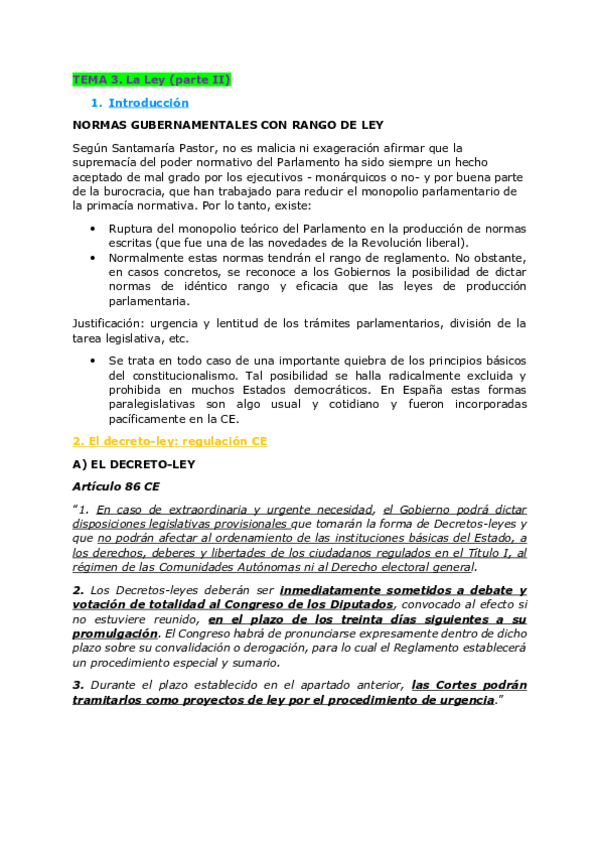 TEMA 3. La Ley (parte II)

1. Introducción

NORMAS GUBERNAMENTALES CON RANGO DE LEY

Según Santamaría Pastor, no es malicia ni exageración afirmar que la supremacía del poder normativo del Parlamento ha sido siempre un hecho aceptado de mal grado por los ejecutivos - monárquicos o no- y por buena parte de la burocracia, que han trabajado para reducir el monopolio parlamentario de la primacía normativa. Por lo tanto, existe:

• Ruptura del monopolio teórico del Parlamento en la producción de normas escritas (que fue una de las novedades de la Revolución liberal).
• Normalmente estas normas tendrán el rango de reglamento. No obstante, en casos concretos, se reconoce a los Gobiernos la posibilidad de dictar normas de idéntico rango y eficacia que las leyes de producción parlamentaria.

Justificación: urgencia y lentitud de los trámites parlamentarios, división de la tarea legislativa, etc.

• Se trata en todo caso de una importante quiebra de los principios básicos del constitucionalismo. Tal posibilidad se halla radicalmente excluida y prohibida en muchos Estados democráticos. En España estas formas paralegislativas son algo usual y cotidiano y fueron incorporadas pacíficamente en la CE.

2. El decreto-ley: regulación CE

A) EL DECRETO-LEY

Artículo 86 CE

"1. En caso de extraordinaria y urgente necesidad, el Gobierno podrá dictar disposiciones legislativas provisionales que tomarán la forma de Decretos-leyes y que no podrán afectar al ordenamiento de las instituciones básicas del Estado, a los derechos, deberes y libertades de los ciudadanos regulados en el Título I, al régimen de las Comunidades Autónomas ni al Derecho electoral general.

2. Los Decretos-leyes deberán ser inmediatamente sometidos a debate y votación de totalidad al Congreso de los Diputados, convocado al efecto si no estuviere reunido, en el plazo de los treinta días siguientes a su promulgación. El Congreso habrá de pronunciarse expresamente dentro de dicho plazo sobre su convalidación o derogación, para lo cual el Reglamento establecerá un procedimiento especial y sumario.

3. Durante el plazo establecido en el apartado anterior, las Cortes podrán tramitarlos como proyectos de ley por el procedimiento de urgencia."